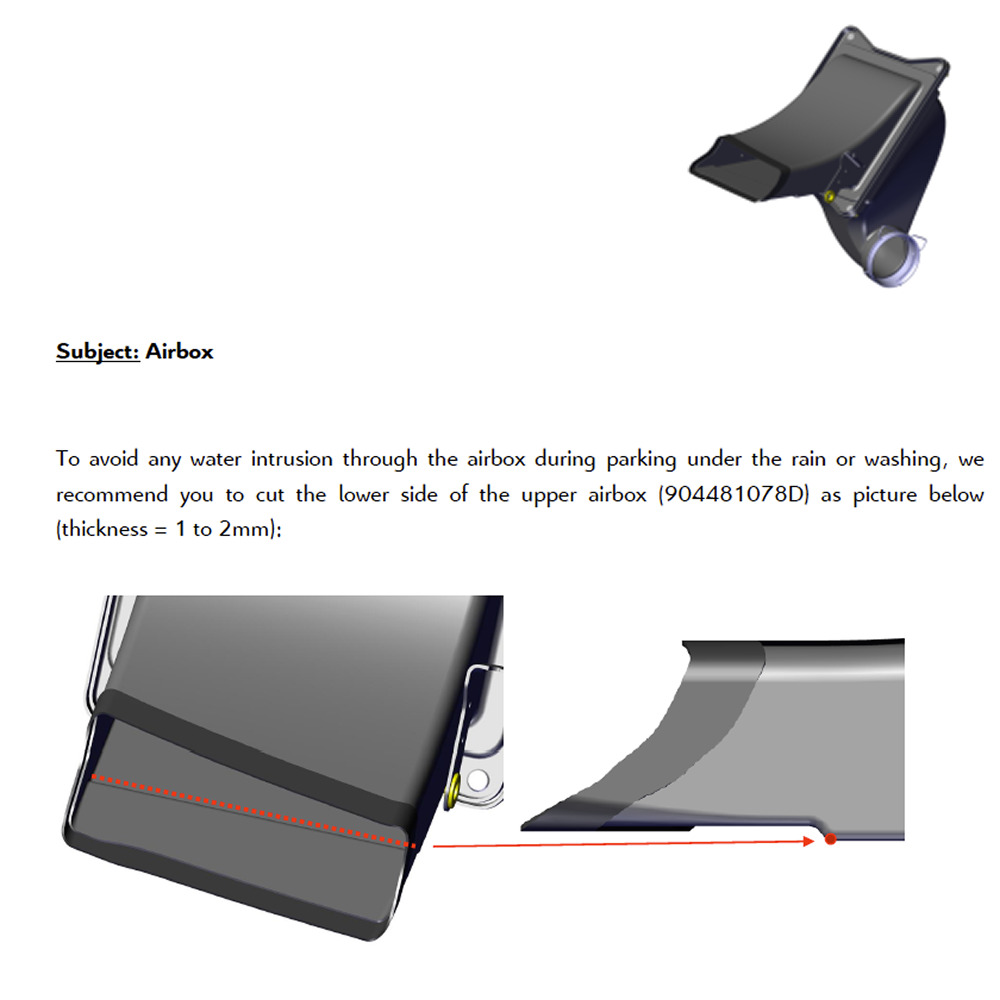 Subject: Airbox

To avoid any water intrusion through the airbox during parking under the rain or washing, we recommend you to cut the lower side of the upper airbox (904481078D) as picture below (thickness = 1 to 2mm):